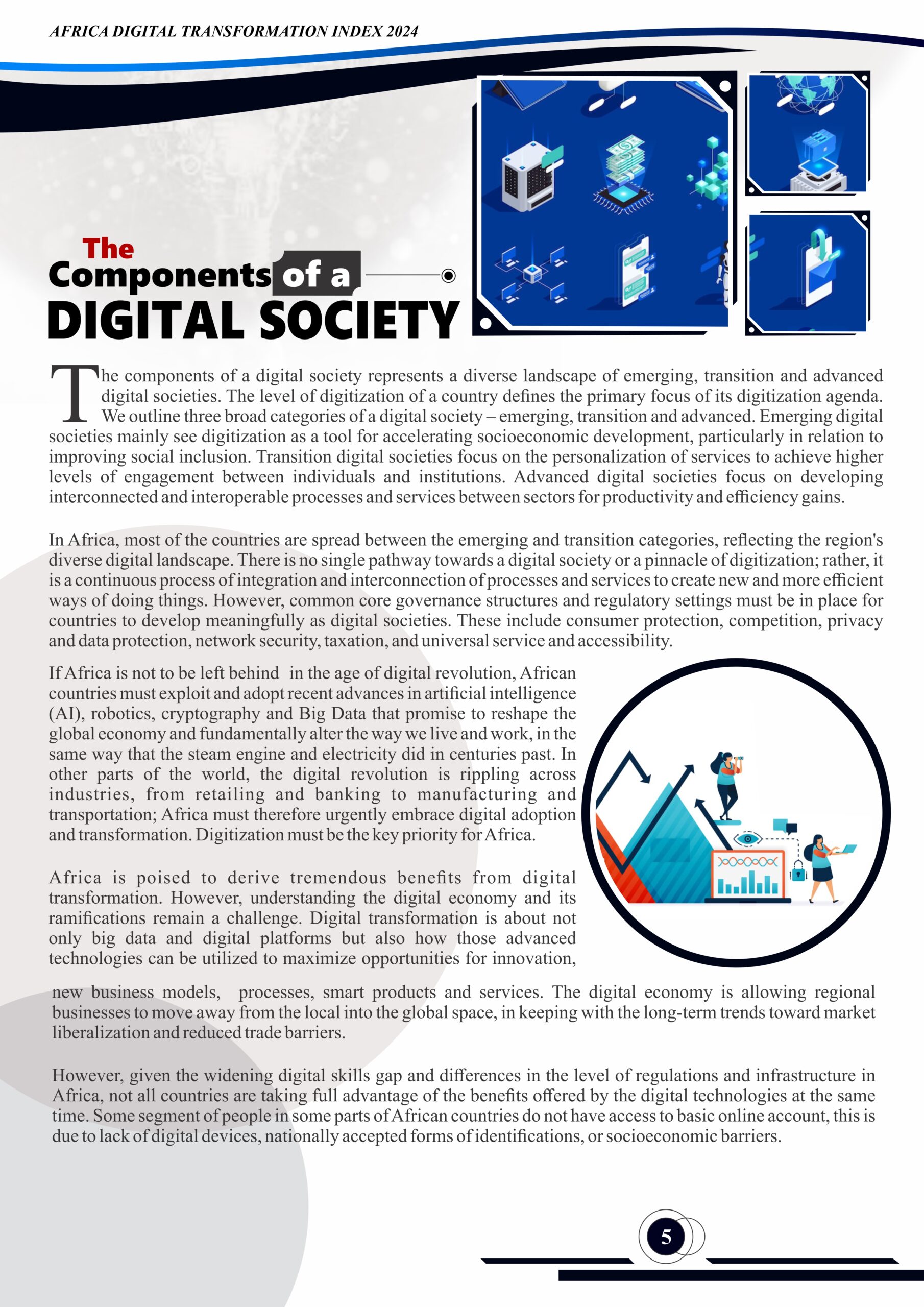 AFRICA DIGITAL TRANSFORMATION INDEX 2024

The
Components of a
DIGITAL SOCIETY

The components of a digital society represents a diverse landscape of emerging, transition and advanced digital societies. The level of digitization of a country defines the primary focus of its digitization agenda. We outline three broad categories of a digital society – emerging, transition and advanced. Emerging digital societies mainly see digitization as a tool for accelerating socioeconomic development, particularly in relation to improving social inclusion. Transition digital societies focus on the personalization of services to achieve higher levels of engagement between individuals and institutions. Advanced digital societies focus on developing interconnected and interoperable processes and services between sectors for productivity and efficiency gains.

In Africa, most of the countries are spread between the emerging and transition categories, reflecting the region's diverse digital landscape. There is no single pathway towards a digital society or a pinnacle of digitization; rather, it is a continuous process of integration and interconnection of processes and services to create new and more efficient ways of doing things. However, common core governance structures and regulatory settings must be in place for countries to develop meaningfully as digital societies. These include consumer protection, competition, privacy and data protection, network security, taxation, and universal service and accessibility.

If Africa is not to be left behind in the age of digital revolution, African countries must exploit and adopt recent advances in artificial intelligence (AI), robotics, cryptography and Big Data that promise to reshape the global economy and fundamentally alter the way we live and work, in the same way that the steam engine and electricity did in centuries past. In other parts of the world, the digital revolution is rippling across industries, from retailing and banking to manufacturing and transportation; Africa must therefore urgently embrace digital adoption and transformation. Digitization must be the key priority for Africa.

Africa is poised to derive tremendous benefits from digital transformation. However, understanding the digital economy and its ramifications remain a challenge. Digital transformation is about not only big data and digital platforms but also how those advanced technologies can be utilized to maximize opportunities for innovation, new business models, processes, smart products and services. The digital economy is allowing regional businesses to move away from the local into the global space, in keeping with the long-term trends toward market liberalization and reduced trade barriers.

However, given the widening digital skills gap and differences in the level of regulations and infrastructure in Africa, not all countries are taking full advantage of the benefits offered by the digital technologies at the same time. Some segment of people in some parts of African countries do not have access to basic online account, this is due to lack of digital devices, nationally accepted forms of identifications, or socioeconomic barriers.

5